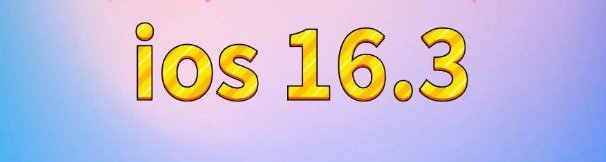 ios 16.3